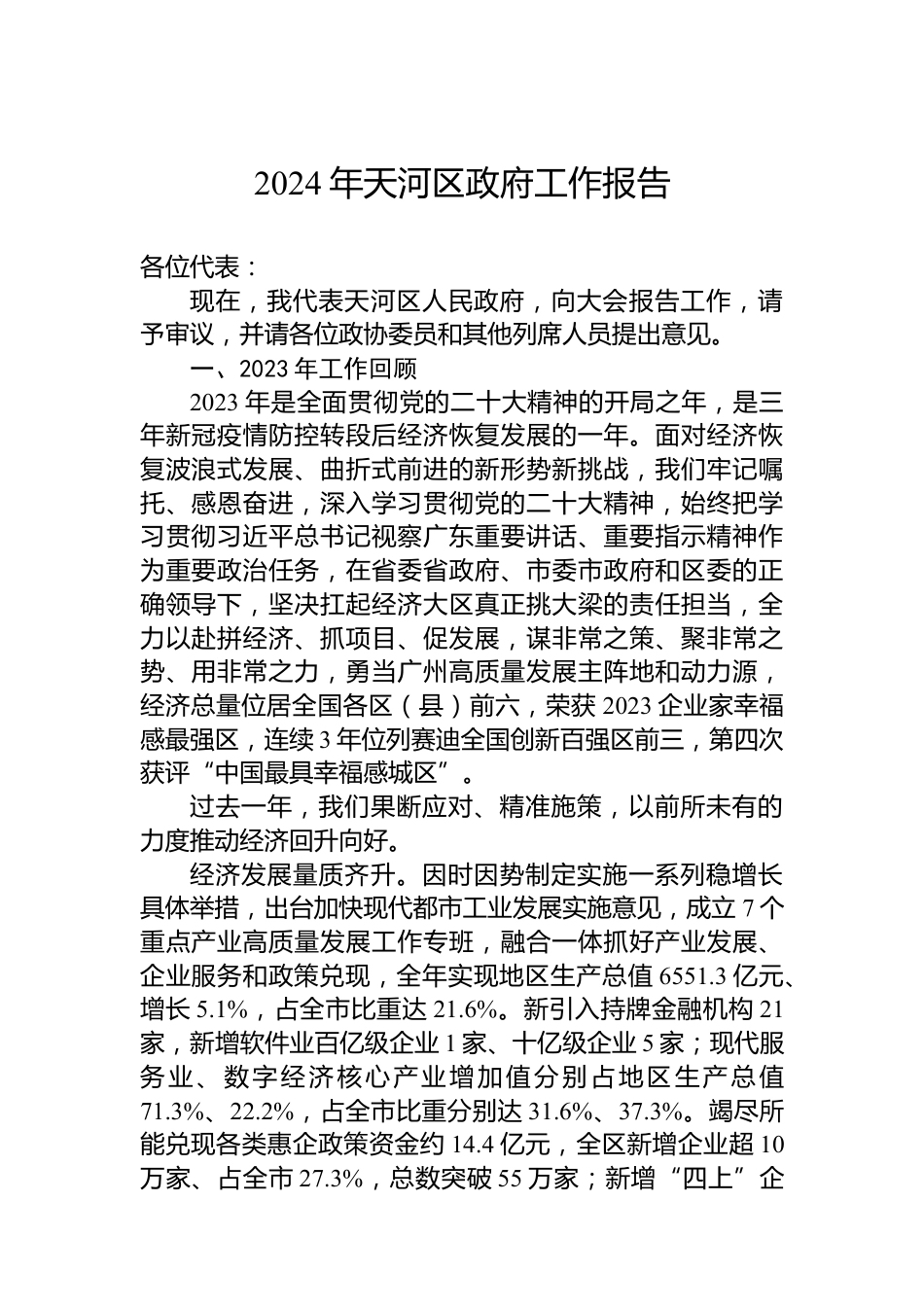 2024 年天河区政府工作报告

各位代表：

现在，我代表天河区人民政府，向大会报告工作，请予审议，并请各位政协委员和其他列席人员提出意见。

一、2023 年工作回顾

2023 年是全面贯彻党的二十大精神的开局之年，是三年新冠疫情防控转段后经济恢复发展的一年。面对经济恢复波浪式发展、曲折式前进的新形势新挑战，我们牢记嘱托、感恩奋进，深入学习贯彻党的二十大精神，始终把学习贯彻习近平总书记视察广东重要讲话、重要指示精神作为重要政治任务，在省委省政府、市委市政府和区委的正确领导下，坚决扛起经济大区真正挑大梁的责任担当，全力以赴拼经济、抓项目、促发展，谋非常之策、聚非常之势、用非常之力，勇当广州高质量发展主阵地和动力源，经济总量位居全国各区（县）前六，荣获 2023 企业家幸福感最强区，连续 3 年位列赛迪全国创新百强区前三，第四次获评“中国最具幸福感城区”。

过去一年，我们果断应对、精准施策，以前所未有的力度推动经济回升向好。

经济发展量质齐升。因时因势制定实施一系列稳增长具体举措，出台加快现代都市工业发展实施意见，成立 7 个重点产业高质量发展工作专班，融合一体抓好产业发展、企业服务和政策兑现，全年实现地区生产总值 6551.3 亿元、增长 5.1%，占全市比重达 21.6%。新引入持牌金融机构 21 家，新增软件业百亿级企业 1 家、十亿级企业 5 家；现代服务业、数字经济核心产业增加值分别占地区生产总值 71.3%、22.2%，占全市比重分别达 31.6%、37.3%。竭尽所能兑现各类惠企政策资金约 14.4 亿元，全区新增企业超 10 万家、占全市 27.3%，总数突破 55 万家；新增“四上”企